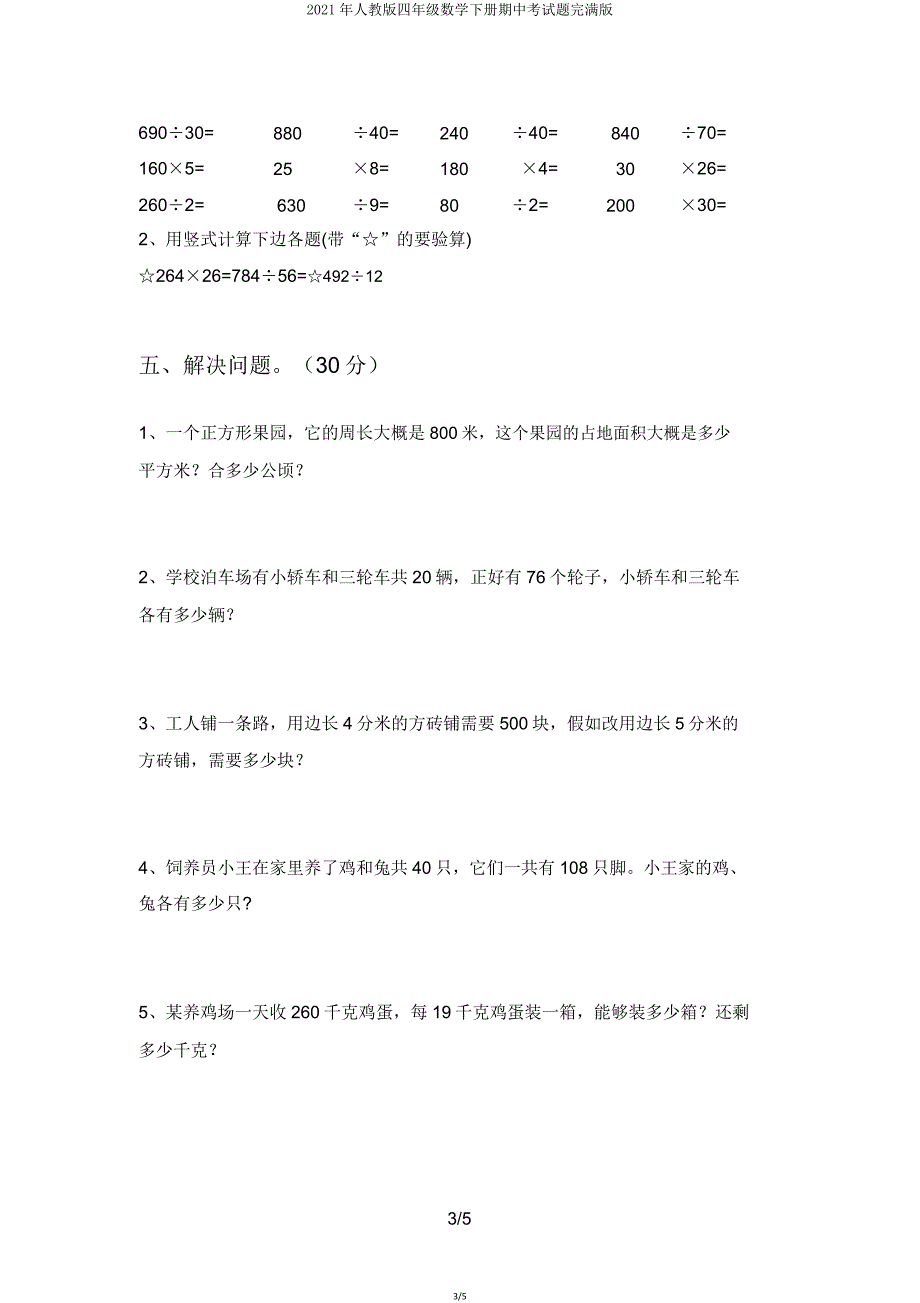 2021 年人教版四年级数学下册期中考试题完满版

690÷30= 880 ÷40= 240 ÷40= 840 ÷70=

160×5= 25 ×8= 180 ×4= 30 ×26=

260÷2= 630 ÷9= 80 ÷2= 200 ×30=

2、用竖式计算下边各题(带“☆”的要验算)

☆264×26=784÷56=☆492÷12

五、解决问题。（30 分）

1、一个正方形果园，它的周长大概是 800 米，这个果园的占地面积大概是多少平方米？合多少公顷？

2、学校泊车场有小轿车和三轮车共 20 辆，正好有 76 个轮子，小轿车和三轮车各有多少辆？

3、工人铺一条路，用边长 4 分米的方砖铺需要 500 块，假如改用边长 5 分米的方砖铺，需要多少块？

4、饲养员小王在家里养了鸡和兔共 40 只，它们一共有 108 只脚。小王家的鸡、兔各有多少只?

5、某养鸡场一天收 260 千克鸡蛋，每 19 千克鸡蛋装一箱，能够装多少箱？还剩多少千克？

3/5

3/5